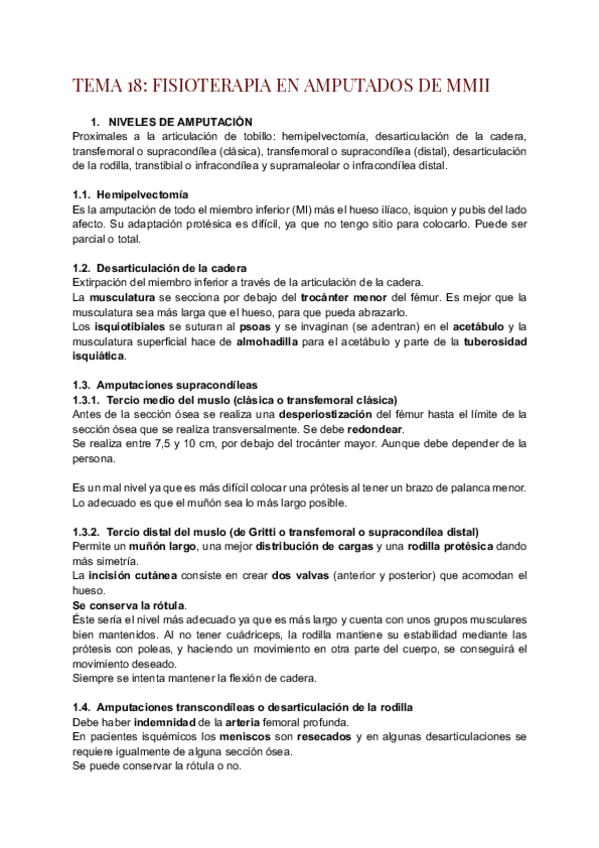 TEMA 18: FISIOTERAPIA EN AMPUTADOS DE MMII

1. NIVELES DE AMPUTACIÓN
Proximales a la articulación de tobillo: hemipelvectomía, desarticulación de la cadera, transfemoral o supracondílea (clásica), transfemoral o supracondílea (distal), desarticulación de la rodilla, transtibial o infracondílea y supramaleolar o infracondílea distal.

1.1. Hemipelvectomía
Es la amputación de todo el miembro inferior (MI) más el hueso ilíaco, isquion y pubis del lado afecto. Su adaptación protésica es difícil, ya que no tengo sitio para colocarlo. Puede ser parcial o total.

1.2. Desarticulación de la cadera
Extirpación del miembro inferior a través de la articulación de la cadera.
La musculatura se secciona por debajo del trocánter menor del fémur. Es mejor que la musculatura sea más larga que el hueso, para que pueda abrazarlo.
Los isquiotibiales se suturan al psoas y se invaginan (se adentran) en el acetábulo y la musculatura superficial hace de almohadilla para el acetábulo y parte de la tuberosidad isquiática.

1.3. Amputaciones supracondíleas
1.3.1. Tercio medio del muslo (clásica o transfemoral clásica)
Antes de la sección ósea se realiza una desperiostización del fémur hasta el límite de la sección ósea que se realiza transversalmente. Se debe redondear.
Se realiza entre 7,5 y 10 cm, por debajo del trocánter mayor. Aunque debe depender de la persona.

Es un mal nivel ya que es más difícil colocar una prótesis al tener un brazo de palanca menor. Lo adecuado es que el muñón sea lo más largo posible.

1.3.2. Tercio distal del muslo (de Gritti o transfemoral o supracondílea distal)
Permite un muñón largo, una mejor distribución de cargas y una rodilla protésica dando más simetría.
La incisión cutánea consiste en crear dos valvas (anterior y posterior) que acomodan el hueso.
Se conserva la rótula.
Éste sería el nivel más adecuado ya que es más largo y cuenta con unos grupos musculares bien mantenidos. Al no tener cuádriceps, la rodilla mantiene su estabilidad mediante las prótesis con poleas, y haciendo un movimiento en otra parte del cuerpo, se conseguirá el movimiento deseado.
Siempre se intenta mantener la flexión de cadera.

1.4. Amputaciones transcondíleas o desarticulación de la rodilla
Debe haber indemnidad de la arteria femoral profunda.
En pacientes isquémicos los meniscos son resecados y en algunas desarticulaciones se requiere igualmente de alguna sección ósea.
Se puede conservar la rótula o no.